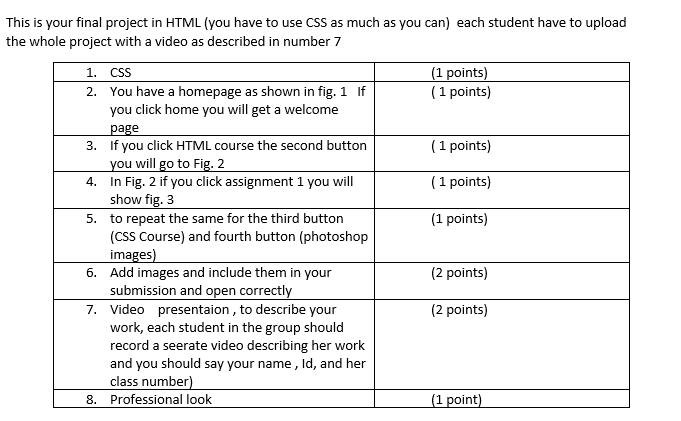 This is your final project in HTML (you have to use CSS as much as you can) each student have to upload the whole project with a video as described in number 7

| | |
|---|---|
| 1. CSS | (1 points) |
| 2. You have a homepage as shown in fig. 1 If you click home you will get a welcome page | ( 1 points) |
| 3. If you click HTML course the second button you will go to Fig. 2 | ( 1 points) |
| 4. In Fig. 2 if you click assignment 1 you will show fig. 3 | ( 1 points) |
| 5. to repeat the same for the third button (CSS Course) and fourth button (photoshop images) | (1 points) |
| 6. Add images and include them in your submission and open correctly | (2 points) |
| 7. Video presentaion , to describe your work, each student in the group should record a seerate video describing her work and you should say your name , Id, and her class number) | (2 points) |
| 8. Professional look | (1 point) |